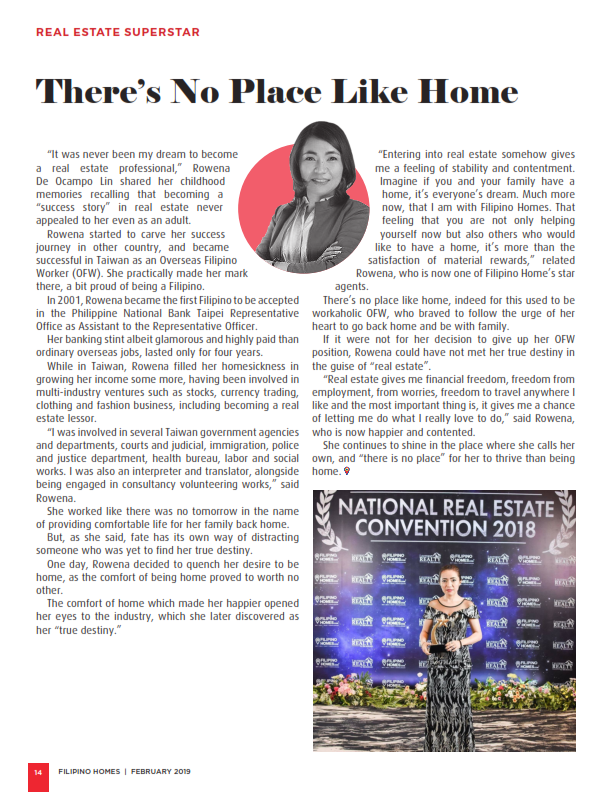 REAL ESTATE SUPERSTAR

There's No Place Like Home

"It was never been my dream to become a real estate professional," Rowena De Ocampo Lin shared her childhood memories recalling that becoming a "success story" in real estate never appealed to her even as an adult.

Rowena started to carve her success journey in other country, and became successful in Taiwan as an Overseas Filipino Worker (OFW). She practically made her mark there, a bit proud of being a Filipino.

In 2001, Rowena became the first Filipino to be accepted in the Philippine National Bank Taipei Representative Office as Assistant to the Representative Officer.

Her banking stint albeit glamorous and highly paid than ordinary overseas jobs, lasted only for four years.

While in Taiwan, Rowena filled her homesickness in growing her income some more, having been involved in multi-industry ventures such as stocks, currency trading, clothing and fashion business, including becoming a real estate lessor.

"I was involved in several Taiwan government agencies and departments, courts and judicial, immigration, police and justice department, health bureau, labor and social works. I was also an interpreter and translator, alongside being engaged in consultancy volunteering works," said Rowena.

She worked like there was no tomorrow in the name of providing comfortable life for her family back home.

But, as she said, fate has its own way of distracting someone who was yet to find her true destiny.

One day, Rowena decided to quench her desire to be home, as the comfort of being home proved to worth no other.

The comfort of home which made her happier opened her eyes to the industry, which she later discovered as her "true destiny."

"Entering into real estate somehow gives me a feeling of stability and contentment. Imagine if you and your family have a home, it's everyone's dream. Much more now, that I am with Filipino Homes. That feeling that you are not only helping yourself now but also others who would like to have a home, it's more than the satisfaction of material rewards," related Rowena, who is now one of Filipino Home's star agents.

There's no place like home, indeed for this used to be workaholic OFW, who braved to follow the urge of her heart to go back home and be with family.

If it were not for her decision to give up her OFW position, Rowena could have not met her true destiny in the guise of "real estate".

"Real estate gives me financial freedom, freedom from employment, from worries, freedom to travel anywhere I like and the most important thing is, it gives me a chance of letting me do what I really love to do," said Rowena, who is now happier and contented.

She continues to shine in the place where she calls her own, and "there is no place" for her to thrive than being home.

NATIONAL REAL ESTATE CONVENTION 2018

14 FILIPINO HOMES | FEBRUARY 2019